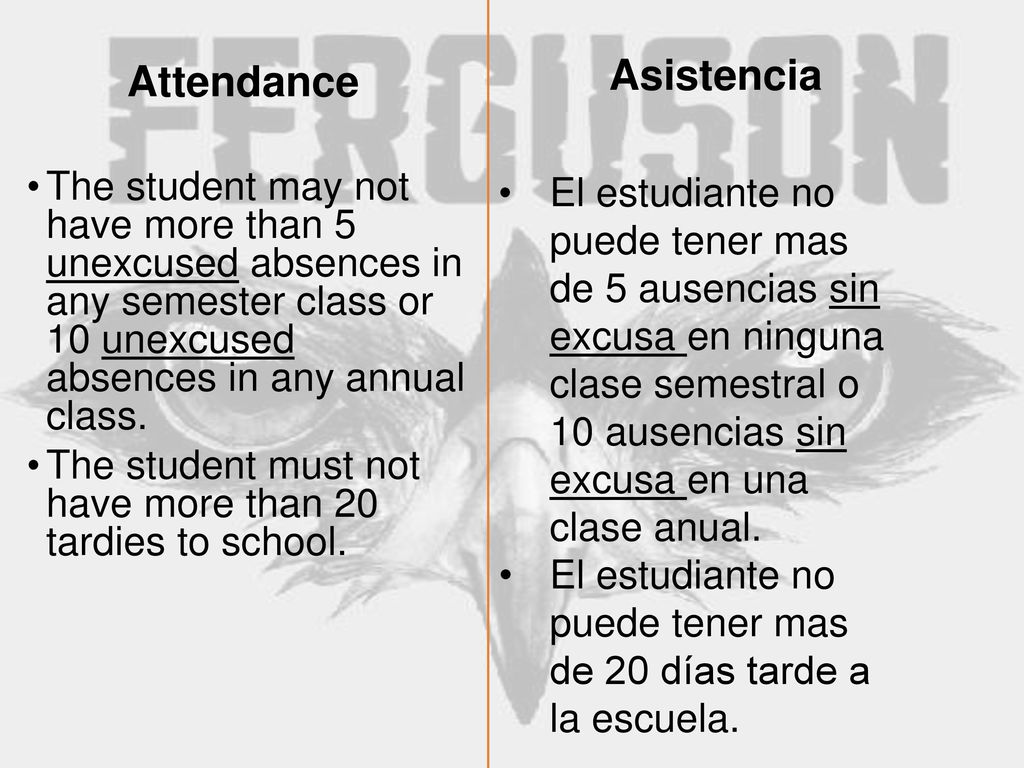 FERGUSON

Attendance

• The student may not have more than 5 unexcused absences in any semester class or 10 unexcused absences in any annual class.
• The student must not have more than 20 tardies to school.

Asistencia

• El estudiante no puede tener mas de 5 ausencias sin excusa en ninguna clase semestral o 10 ausencias sin excusa en una clase anual.
• El estudiante no puede tener mas de 20 días tarde a la escuela.